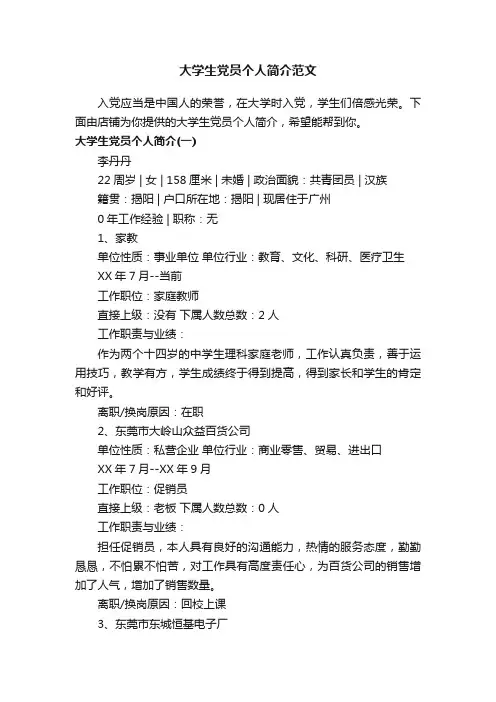 大学生党员个人简介范文

入党应当是中国人的荣誉，在大学时入党，学生们倍感光荣。下面由店铺为你提供的大学生党员个人简介，希望能帮到你。

大学生党员个人简介(一)

李丹丹

22 周岁 | 女 | 158 厘米 | 未婚 | 政治面貌：共青团员 | 汉族

籍贯：揭阳 | 户口所在地：揭阳 | 现居住于广州

0 年工作经验 | 职称：无

1、家教

单位性质：事业单位 单位行业：教育、文化、科研、医疗卫生

XX 年 7 月--当前

工作职位：家庭教师

直接上级：没有 下属人数总数：2 人

工作职责与业绩：

作为两个十四岁的中学生理科家庭老师，工作认真负责，善于运用技巧，教学有方，学生成绩终于得到提高，得到家长和学生的肯定和好评。

离职/换岗原因：在职

2、东莞市大岭山众益百货公司

单位性质：私营企业 单位行业：商业零售、贸易、进出口

XX 年 7 月--XX 年 9 月

工作职位：促销员

直接上级：老板 下属人数总数：0 人

工作职责与业绩：

担任促销员，本人具有良好的沟通能力，热情的服务态度，勤勤恳恳，不怕累不怕苦，对工作具有高度责任心，为百货公司的销售增加了人气，增加了销售数量。

离职/换岗原因：回校上课

3、东莞市东城恒基电子厂